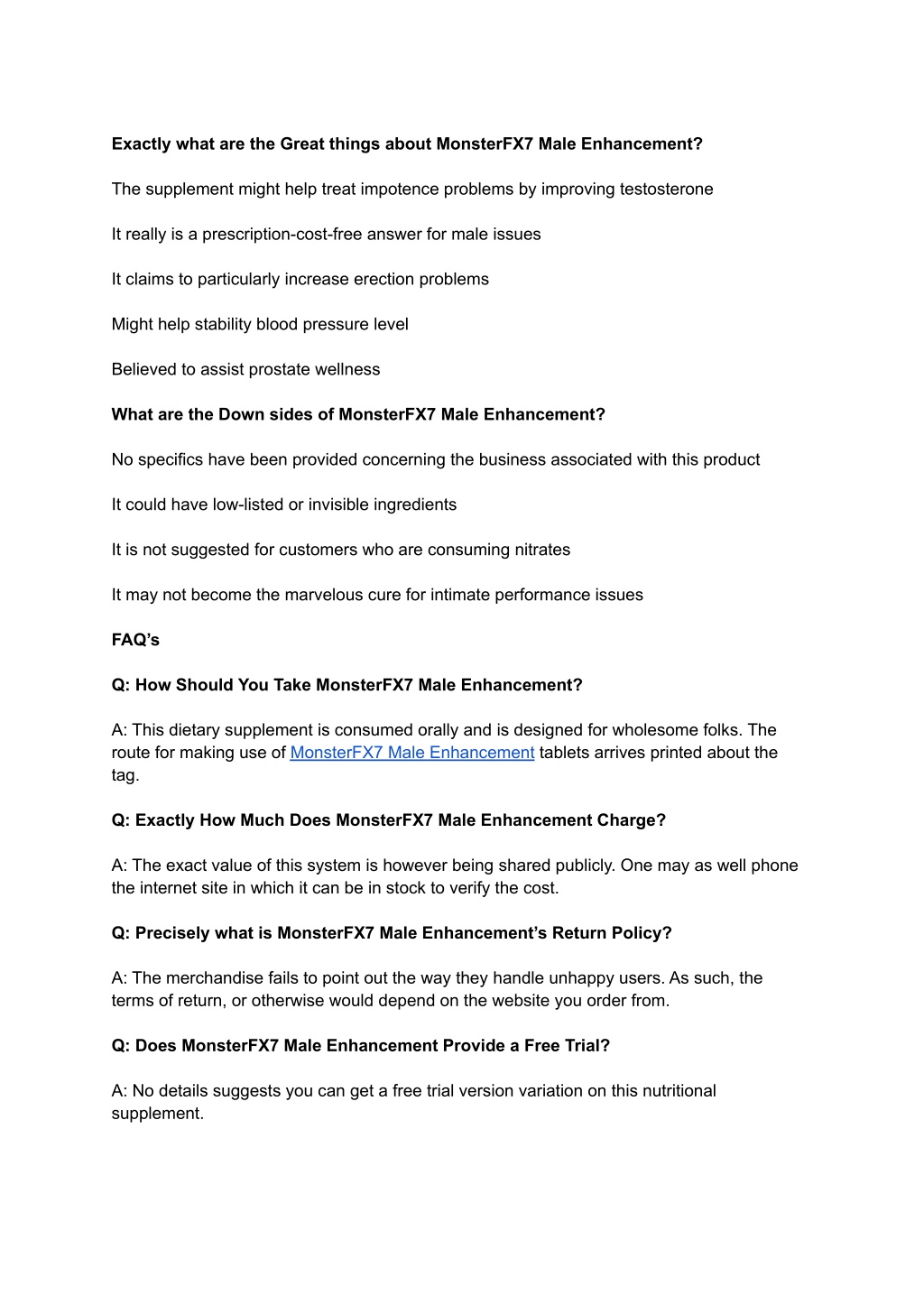 Exactly what are the Great things about MonsterFX7 Male Enhancement?

The supplement might help treat impotence problems by improving testosterone

It really is a prescription-cost-free answer for male issues

It claims to particularly increase erection problems

Might help stability blood pressure level

Believed to assist prostate wellness

What are the Down sides of MonsterFX7 Male Enhancement?

No specifics have been provided concerning the business associated with this product

It could have low-listed or invisible ingredients

It is not suggested for customers who are consuming nitrates

It may not become the marvelous cure for intimate performance issues

FAQ’s

Q: How Should You Take MonsterFX7 Male Enhancement?

A: This dietary supplement is consumed orally and is designed for wholesome folks. The route for making use of MonsterFX7 Male Enhancement tablets arrives printed about the tag.

Q: Exactly How Much Does MonsterFX7 Male Enhancement Charge?

A: The exact value of this system is however being shared publicly. One may as well phone the internet site in which it can be in stock to verify the cost.

Q: Precisely what is MonsterFX7 Male Enhancement’s Return Policy?

A: The merchandise fails to point out the way they handle unhappy users. As such, the terms of return, or otherwise would depend on the website you order from.

Q: Does MonsterFX7 Male Enhancement Provide a Free Trial?

A: No details suggests you can get a free trial version variation on this nutritional supplement.